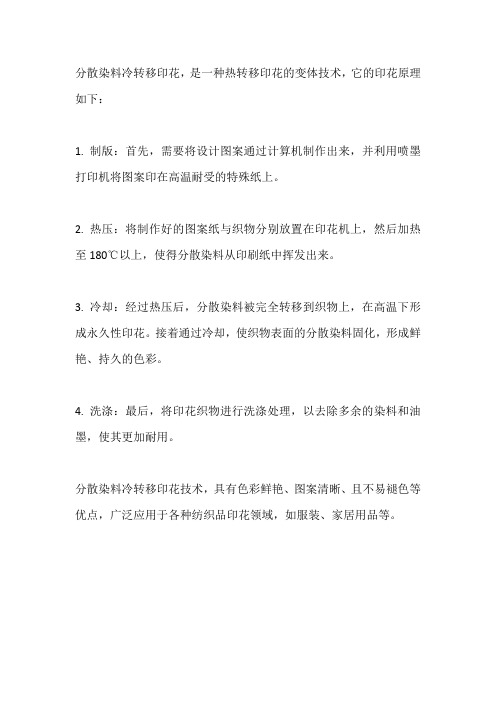 分散染料冷转移印花，是一种热转移印花的变体技术，它的印花原理如下：

1. 制版：首先，需要将设计图案通过计算机制作出来，并利用喷墨打印机将图案印在高温耐受的特殊纸上。

2. 热压：将制作好的图案纸与织物分别放置在印花机上，然后加热至 180℃以上，使得分散染料从印刷纸中挥发出来。

3. 冷却：经过热压后，分散染料被完全转移到织物上，在高温下形成永久性印花。接着通过冷却，使织物表面的分散染料固化，形成鲜艳、持久的色彩。

4. 洗涤：最后，将印花织物进行洗涤处理，以去除多余的染料和油墨，使其更加耐用。

分散染料冷转移印花技术，具有色彩鲜艳、图案清晰、且不易褪色等优点，广泛应用于各种纺织品印花领域，如服装、家居用品等。